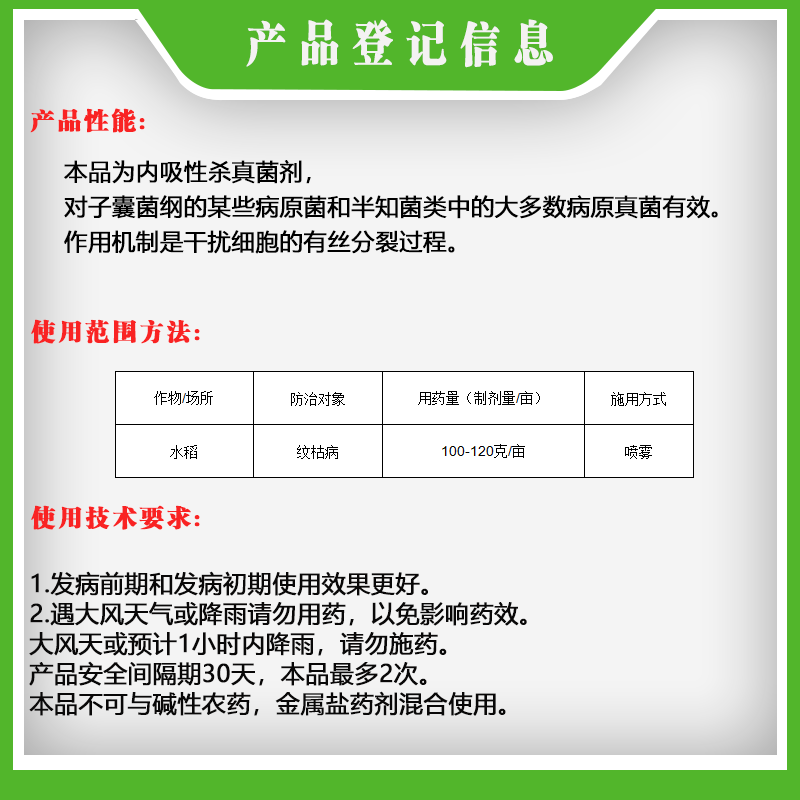 产品登记信息

产品性能:

本品为内吸性杀真菌剂，
对子囊菌纲的某些病原菌和半知菌类中的大多数病原真菌有效。
作用机制是干扰细胞的有丝分裂过程。

使用范围方法:

| 作物/场所 | 防治对象 | 用药量（制剂量/亩） | 施用方式 |
|---|---|---|---|
| 水稻 | 纹枯病 | 100-120克/亩 | 喷雾 |

使用技术要求:

1.发病前期和发病初期使用效果更好。
2.遇大风天气或降雨请勿用药，以免影响药效。
大风天或预计1小时内降雨，请勿施药。
产品安全间隔期30天，本品最多2次。
本品不可与碱性农药，金属盐药剂混合使用。